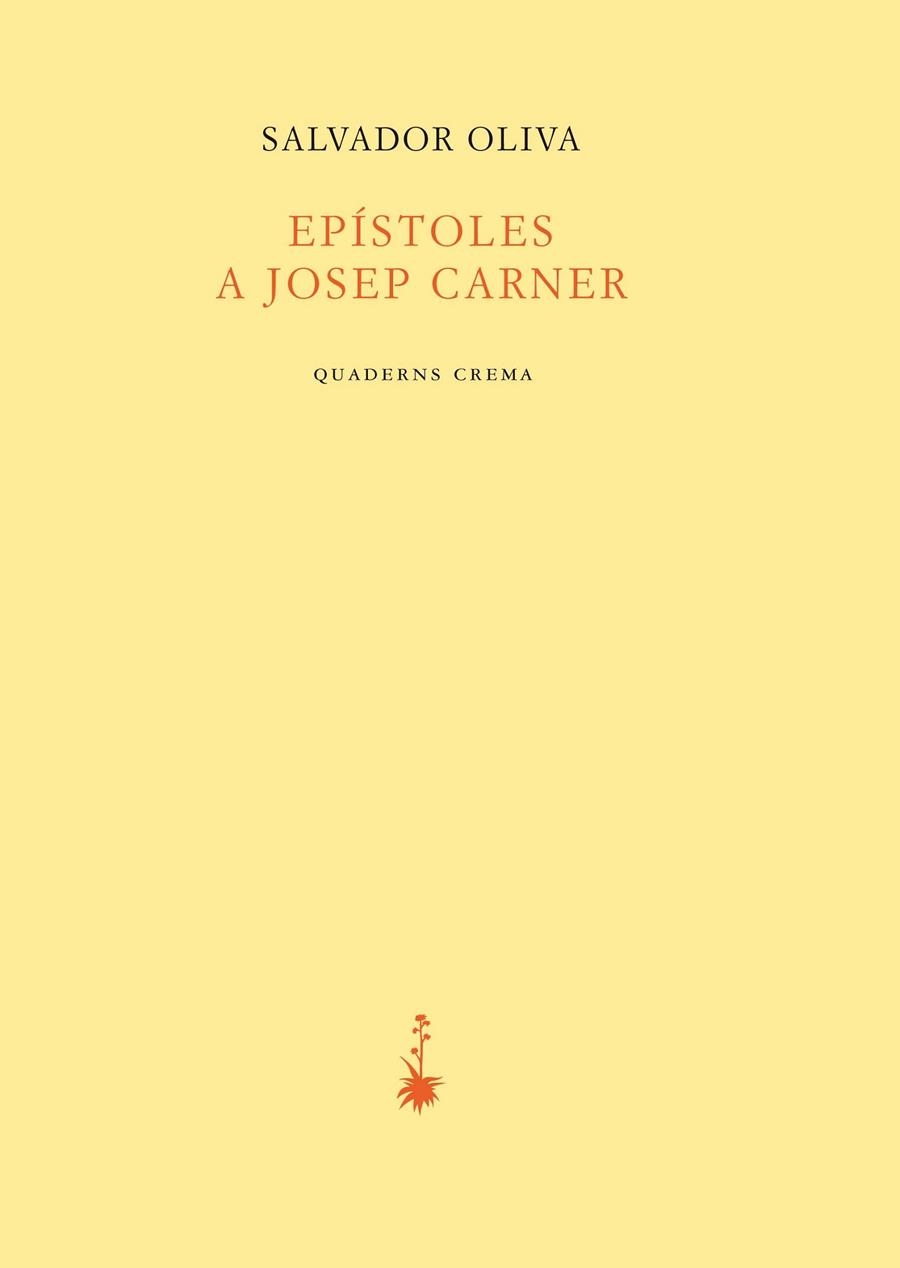 SALVADOR OLIVA

EPÍSTOLES
A JOSEP CARNER

QUADERNS CREMA